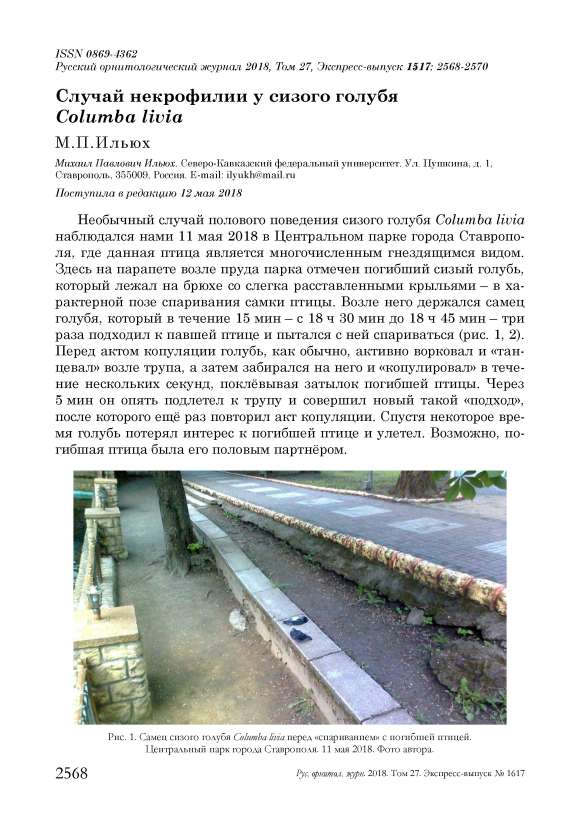 ISSN 0869-4362
Русский орнитологический журнал 2018, Том 27, Экспресс-выпуск 1517: 2568-2570

Случай некрофилии у сизого голубя Columba livia

М.П.Ильюх

Михаил Павлович Ильюх. Северо-Кавказский федеральный университет. Ул. Пушкина, д. 1, Ставрополь, 355009, Россия. E-mail: ilyukh@mail.ru

Поступила в редакцию 12 мая 2018

Необычный случай полового поведения сизого голубя Columba livia наблюдался нами 11 мая 2018 в Центральном парке города Ставрополя, где данная птица является многочисленным гнездящимся видом. Здесь на парапете возле пруда парка отмечен погибший сизый голубь, который лежал на брюхе со слегка расставленными крыльями – в характерной позе спаривания самки птицы. Возле него держался самец голубя, который в течение 15 мин – с 18 ч 30 мин до 18 ч 45 мин – три раза подходил к павшей птице и пытался с ней спариваться (рис. 1, 2). Перед актом копуляции голубь, как обычно, активно ворковал и «танцевал» возле трупа, а затем забирался на него и «копулировал» в течение нескольких секунд, поклёвывая затылок погибшей птицы. Через 5 мин он опять подлетел к трупу и совершил новый такой «подход», после которого ещё раз повторил акт копуляции. Спустя некоторое время голубь потерял интерес к погибшей птице и улетел. Возможно, погибшая птица была его половым партнёром.

Рис. 1. Самец сизого голубя Columba livia перед «спариванием» с погибшей птицей. Центральный парк города Ставрополя. 11 мая 2018. Фото автора.

2568

Рус. орнитол. журн. 2018. Том 27. Экспресс-выпуск № 1617